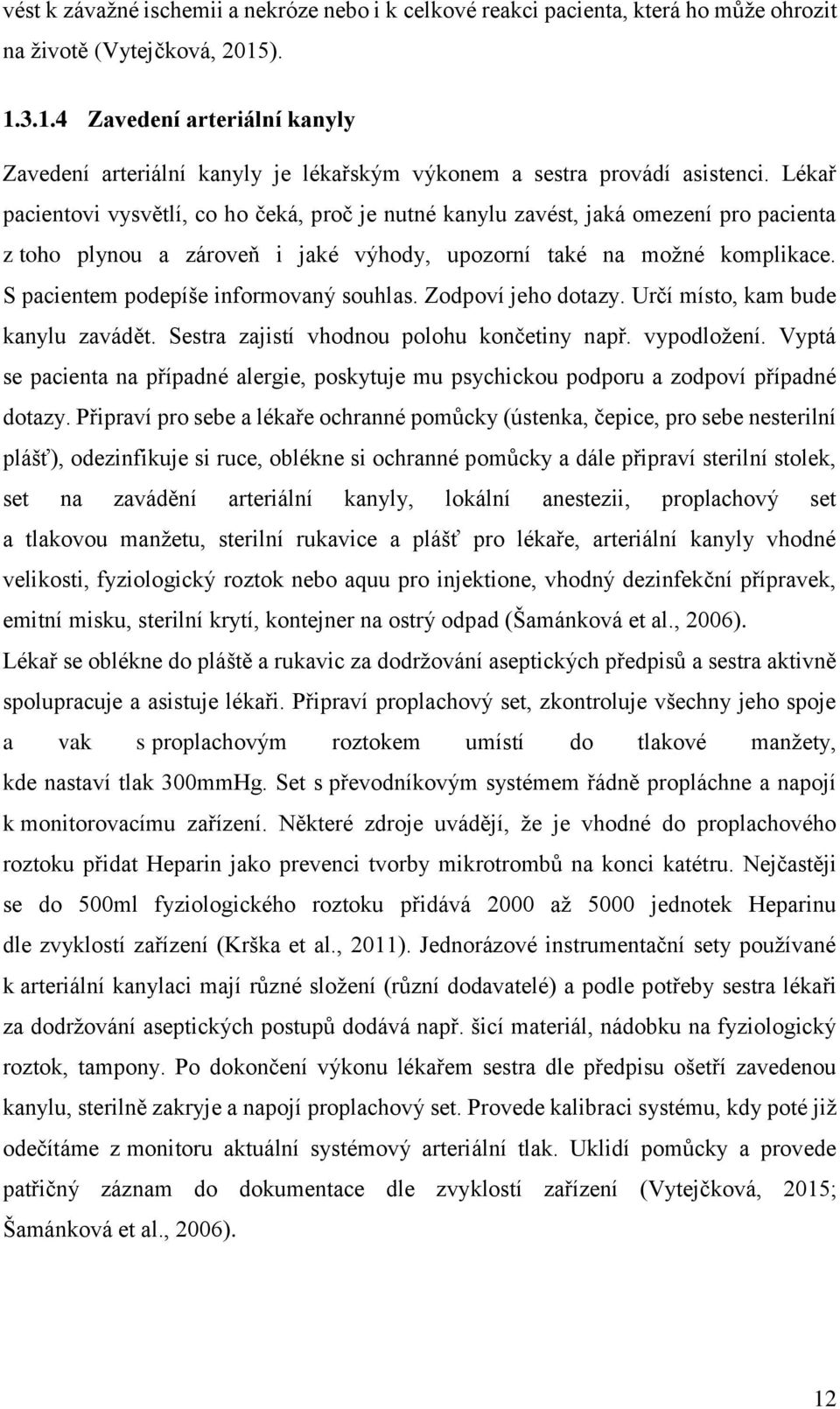 vést k závažné ischemii a nekróze nebo i k celkové reakci pacienta, která ho může ohrozit na životě (Vytejčková, 2015).

1.3.1.4 Zavedení arteriální kanyly

Zavedení arteriální kanyly je lékařským výkonem a sestra provádí asistenci. Lékař pacientovi vysvětlí, co ho čeká, proč je nutné kanylu zavést, jaká omezení pro pacienta z toho plynou a zároveň i jaké výhody, upozorní také na možné komplikace. S pacientem podepíše informovaný souhlas. Zodpoví jeho dotazy. Určí místo, kam bude kanylu zavádět. Sestra zajistí vhodnou polohu končetiny např. vypodložení. Vyptá se pacienta na případné alergie, poskytuje mu psychickou podporu a zodpoví případné dotazy. Připraví pro sebe a lékaře ochranné pomůcky (ústenka, čepice, pro sebe nesterilní plášť), odezinfikuje si ruce, oblékne si ochranné pomůcky a dále připraví sterilní stolek, set na zavádění arteriální kanyly, lokální anestezii, proplachový set a tlakovou manžetu, sterilní rukavice a plášť pro lékaře, arteriální kanyly vhodné velikosti, fyziologický roztok nebo aquu pro injektione, vhodný dezinfekční přípravek, emitní misku, sterilní krytí, kontejner na ostrý odpad (Šamánková et al., 2006). Lékař se oblékne do pláště a rukavic za dodržování aseptických předpisů a sestra aktivně spolupracuje a asistuje lékaři. Připraví proplachový set, zkontroluje všechny jeho spoje a vak s proplachovým roztokem umístí do tlakové manžety, kde nastaví tlak 300mmHg. Set s převodníkovým systémem řádně propláchne a napojí k monitorovacímu zařízení. Některé zdroje uvádějí, že je vhodné do proplachového roztoku přidat Heparin jako prevenci tvorby mikrotrombů na konci katétru. Nejčastěji se do 500ml fyziologického roztoku přidává 2000 až 5000 jednotek Heparinu dle zvyklostí zařízení (Krška et al., 2011). Jednorázové instrumentační sety používané k arteriální kanylaci mají různé složení (různí dodavatelé) a podle potřeby sestra lékaři za dodržování aseptických postupů dodává např. šicí materiál, nádobku na fyziologický roztok, tampony. Po dokončení výkonu lékařem sestra dle předpisu ošetří zavedenou kanylu, sterilně zakryje a napojí proplachový set. Provede kalibraci systému, kdy poté již odečítáme z monitoru aktuální systémový arteriální tlak. Uklidí pomůcky a provede patřičný záznam do dokumentace dle zvyklostí zařízení (Vytejčková, 2015; Šamánková et al., 2006).

12